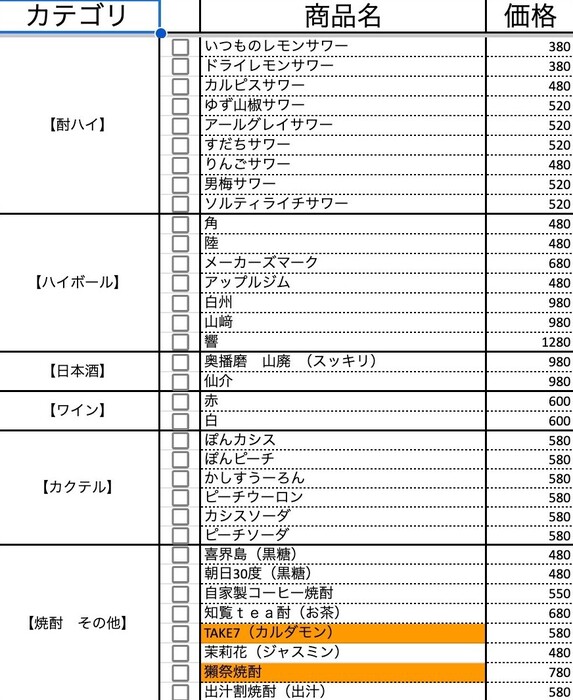 | カテゴリ | | 商品名 | 価格 |
|---|---|---|---|
| 【酎ハイ】 | | いつものレモンサワー | 380 |
| | | ドライレモンサワー | 380 |
| | | カルピスサワー | 480 |
| | | ゆず山椒サワー | 520 |
| | | アールグレイサワー | 520 |
| | | すだちサワー | 520 |
| | | りんごサワー | 480 |
| | | 男梅サワー | 520 |
| | | ソルティライチサワー | 520 |
| 【ハイボール】 | | 角 | 480 |
| | | 陸 | 480 |
| | | メーカーズマーク | 680 |
| | | アップルジム | 480 |
| | | 白州 | 980 |
| | | 山﨑 | 980 |
| | | 響 | 1280 |
| 【日本酒】 | | 奥播磨　山廃　(スッキリ) | 980 |
| | | 仙介 | 980 |
| 【ワイン】 | | 赤 | 600 |
| | | 白 | 600 |
| 【カクテル】 | | ぽんカシス | 580 |
| | | ぽんピーチ | 580 |
| | | かしすうーろん | 580 |
| | | ピーチウーロン | 580 |
| | | カシスソーダ | 580 |
| | | ピーチソーダ | 580 |
| 【焼酎　その他】 | | 喜界島（黒糖） | 480 |
| | | 朝日30度（黒糖） | 480 |
| | | 自家製コーヒー焼酎 | 550 |
| | | 知覧ｔｅａ酎（お茶） | 680 |
| | | TAKE7（カルダモン） | 580 |
| | | 茉莉花（ジャスミン） | 480 |
| | | 獺祭焼酎 | 780 |
| | | 出汁割焼酎（出汁） | 580 |